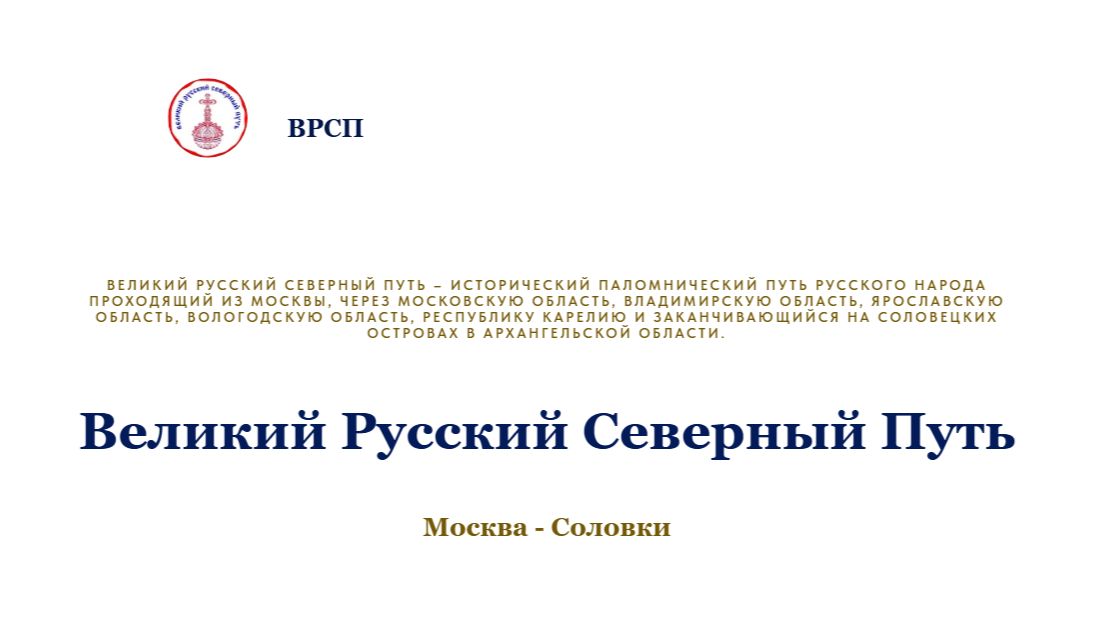 великий русский северный путь

ВРСП

ВЕЛИКИЙ РУССКИЙ СЕВЕРНЫЙ ПУТЬ – ИСТОРИЧЕСКИЙ ПАЛОМНИЧЕСКИЙ ПУТЬ РУССКОГО НАРОДА ПРОХОДЯЩИЙ ИЗ МОСКВЫ, ЧЕРЕЗ МОСКОВСКУЮ ОБЛАСТЬ, ВЛАДИМИРСКУЮ ОБЛАСТЬ, ЯРОСЛАВСКУЮ ОБЛАСТЬ, ВОЛОГОДСКУЮ ОБЛАСТЬ, РЕСПУБЛИКУ КАРЕЛИЮ И ЗАКАНЧИВАЮЩИЙСЯ НА СОЛОВЕЦКИХ ОСТРОВАХ В АРХАНГЕЛЬСКОЙ ОБЛАСТИ.

Великий Русский Северный Путь

Москва - Соловки